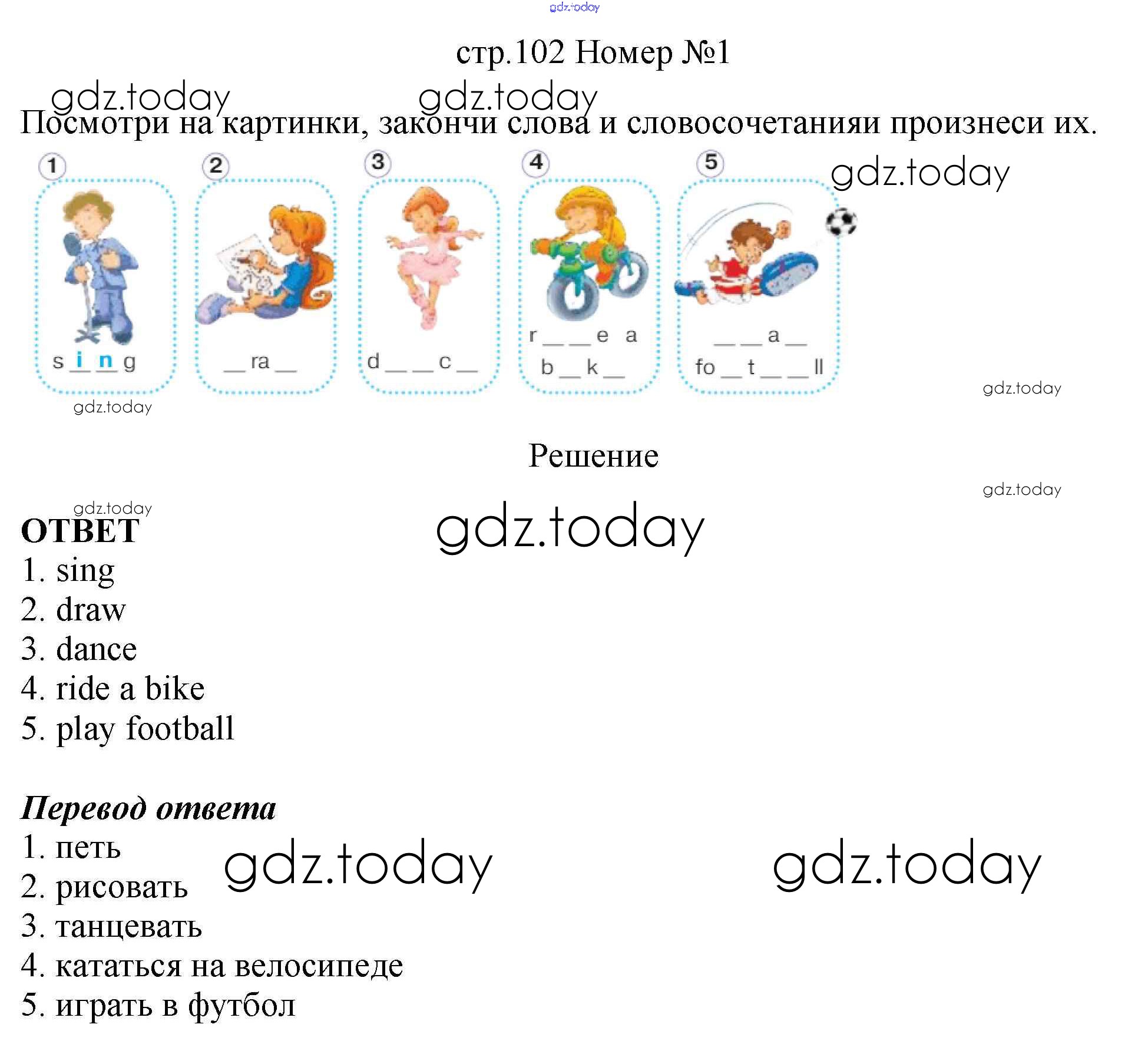 стр.102 Номер №1

Посмотри на картинки, закончи слова и словосочетанияи произнеси их.

1
s i n g

2
____ ra ____

3
d ____ ____ c ____

4
r ____ ____ e a
b ____ k ____

5
____ ____ a ____
fo ____ t ____ ____ ll

Решение

ОТВЕТ
1. sing
2. draw
3. dance
4. ride a bike
5. play football

Перевод ответа
1. петь
2. рисовать
3. танцевать
4. кататься на велосипеде
5. играть в футбол

gdz.today